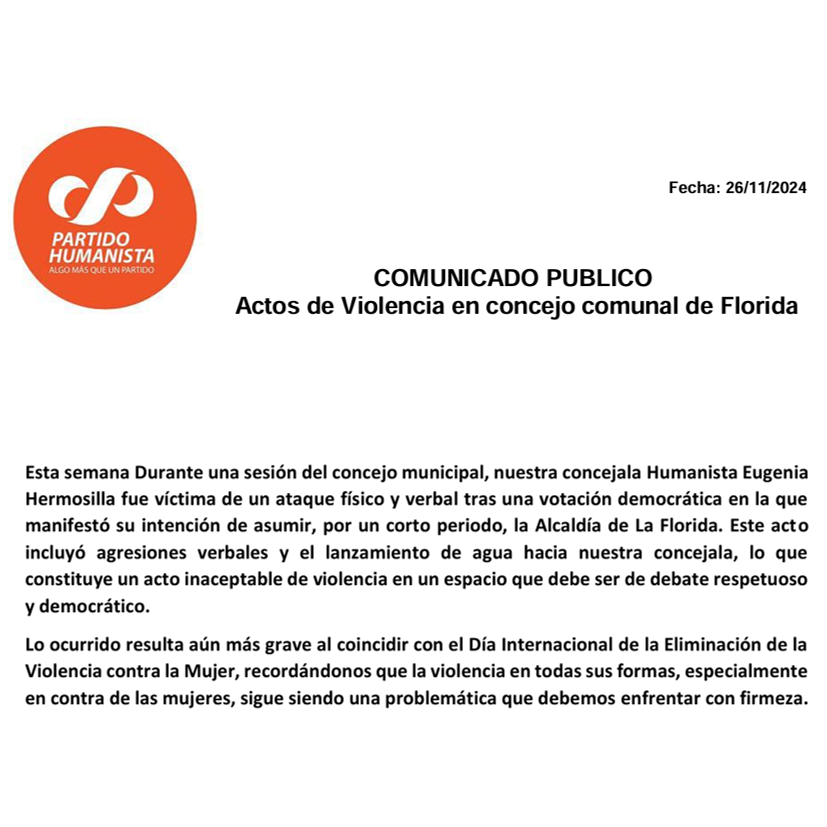 PARTIDO HUMANISTA
ALGO MÁS QUE UN PARTIDO

Fecha: 26/11/2024

COMUNICADO PUBLICO
Actos de Violencia en concejo comunal de Florida

Esta semana Durante una sesión del concejo municipal, nuestra concejala Humanista Eugenia Hermosilla fue víctima de un ataque físico y verbal tras una votación democrática en la que manifestó su intención de asumir, por un corto periodo, la Alcaldía de La Florida. Este acto incluyó agresiones verbales y el lanzamiento de agua hacia nuestra concejala, lo que constituye un acto inaceptable de violencia en un espacio que debe ser de debate respetuoso y democrático.

Lo ocurrido resulta aún más grave al coincidir con el Día Internacional de la Eliminación de la Violencia contra la Mujer, recordándonos que la violencia en todas sus formas, especialmente en contra de las mujeres, sigue siendo una problemática que debemos enfrentar con firmeza.